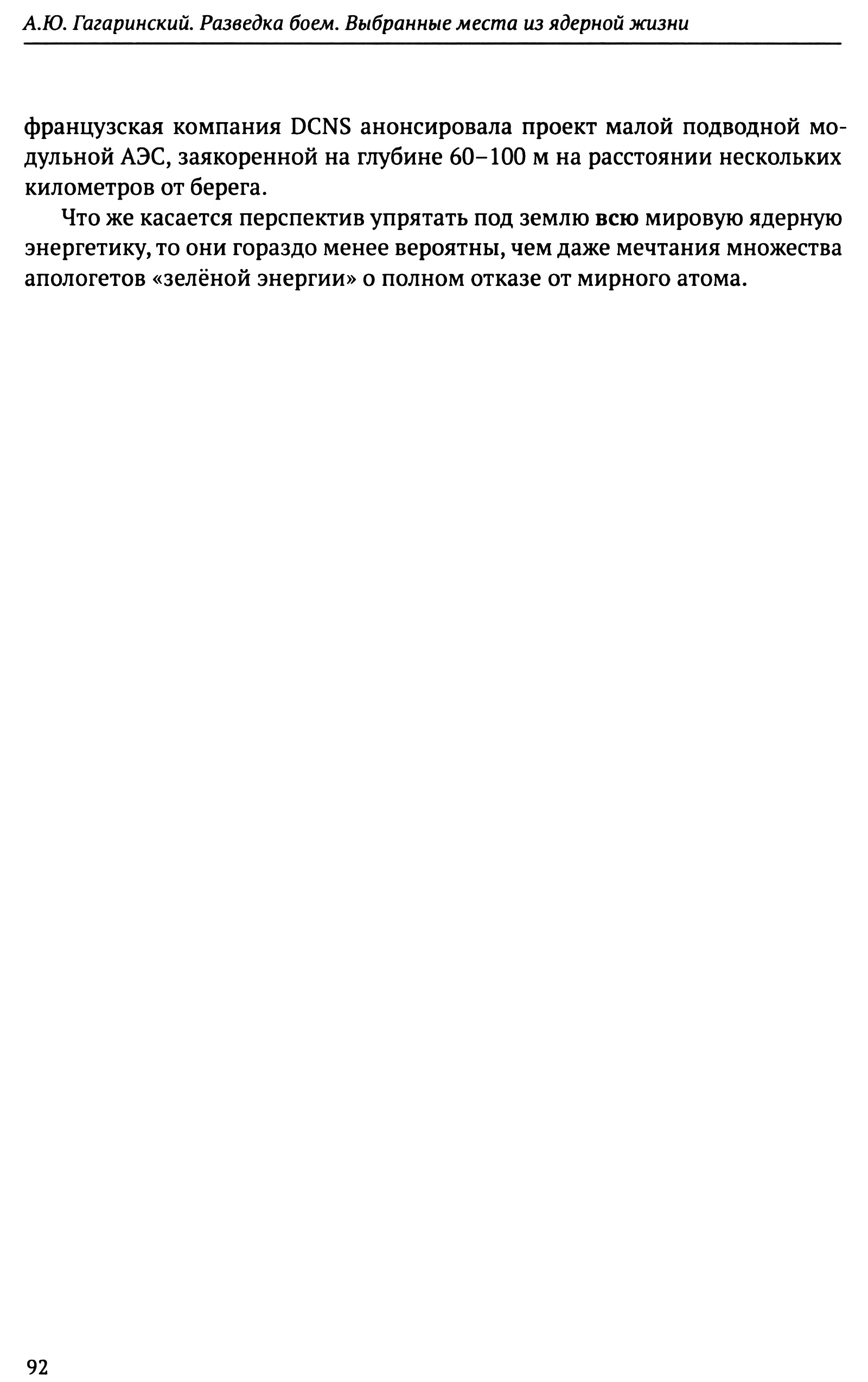 А.Ю. Гагаринский. Разведка боем. Выбранные места из ядерной жизни

французская компания DCNS анонсировала проект малой подводной модульной АЭС, заякоренной на глубине 60–100 м на расстоянии нескольких километров от берега.

Что же касается перспектив упрятать под землю всю мировую ядерную энергетику, то они гораздо менее вероятны, чем даже мечтания множества апологетов «зелёной энергии» о полном отказе от мирного атома.

92